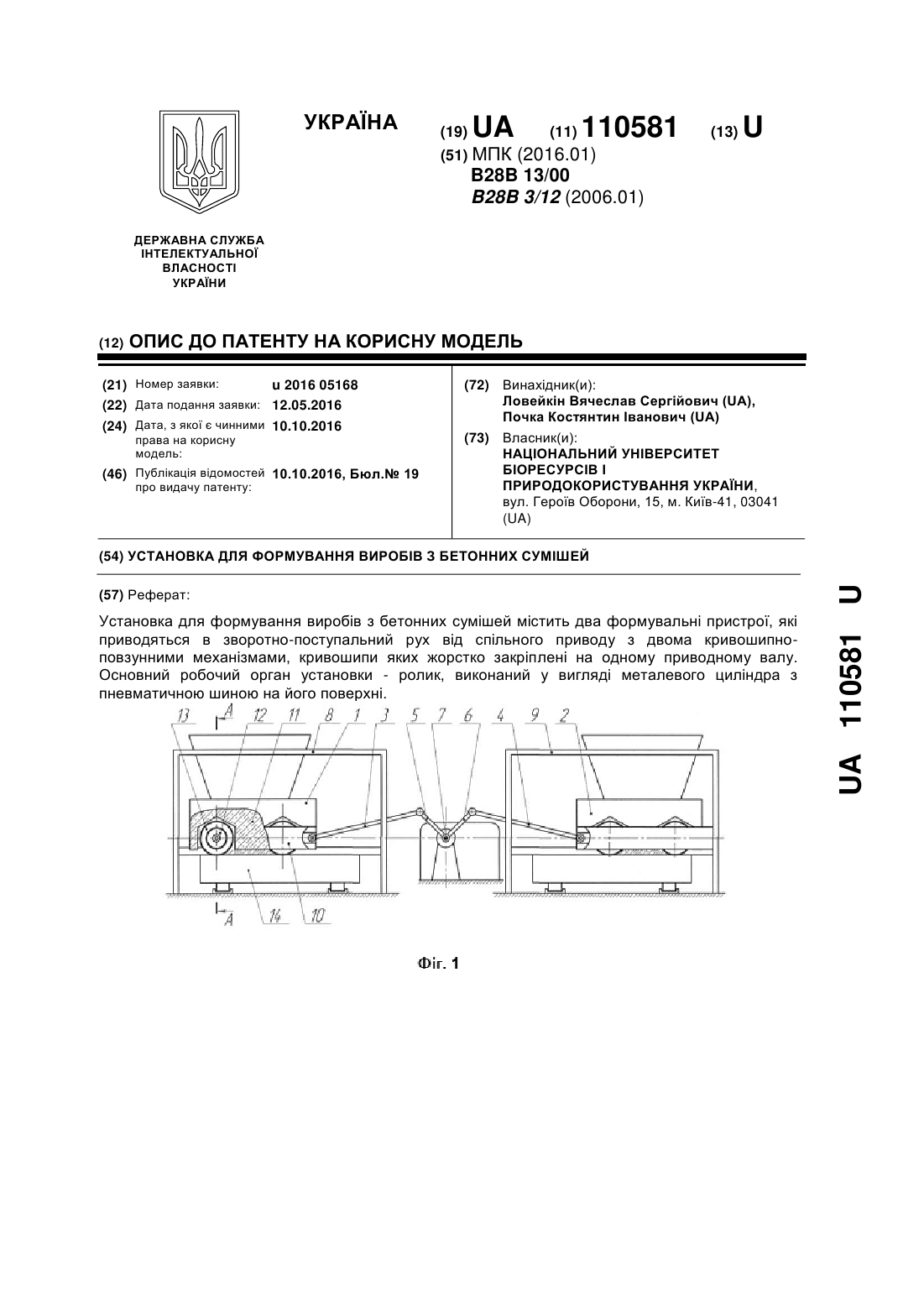 УКРАЇНА

(19) UA (11) 110581 (13) U

(51) МПК (2016.01)
B28B 13/00
B28B 3/12 (2006.01)

ДЕРЖАВНА СЛУЖБА ІНТЕЛЕКТУАЛЬНОЇ ВЛАСНОСТІ УКРАЇНИ

(12) ОПИС ДО ПАТЕНТУ НА КОРИСНУ МОДЕЛЬ

(21) Номер заявки: u 2016 05168
(22) Дата подання заявки: 12.05.2016
(24) Дата, з якої є чинними права на корисну модель: 10.10.2016
(46) Публікація відомостей про видачу патенту: 10.10.2016, Бюл.№ 19

(72) Винахідник(и):
Ловейкін Вячеслав Сергійович (UA),
Почка Костянтин Іванович (UA)

(73) Власник(и):
НАЦІОНАЛЬНИЙ УНІВЕРСИТЕТ БІОРЕСУРСІВ І ПРИРОДОКОРИСТУВАННЯ УКРАЇНИ,
вул. Героїв Оборони, 15, м. Київ-41, 03041 (UA)

(54) УСТАНОВКА ДЛЯ ФОРМУВАННЯ ВИРОБІВ З БЕТОННИХ СУМІШЕЙ

(57) Реферат:

Установка для формування виробів з бетонних сумішей містить два формувальні пристрої, які приводяться в зворотно-поступальний рух від спільного приводу з двома кривошипно-повзунними механізмами, кривошипи яких жорстко закріплені на одному приводному валу. Основний робочий орган установки - ролик, виконаний у вигляді металевого циліндра з пневматичною шиною на його поверхні.

13 A 12 11 8 1 3 5 7 6 4 9 2

A 14 10

Фіг. 1

UA 110581 U